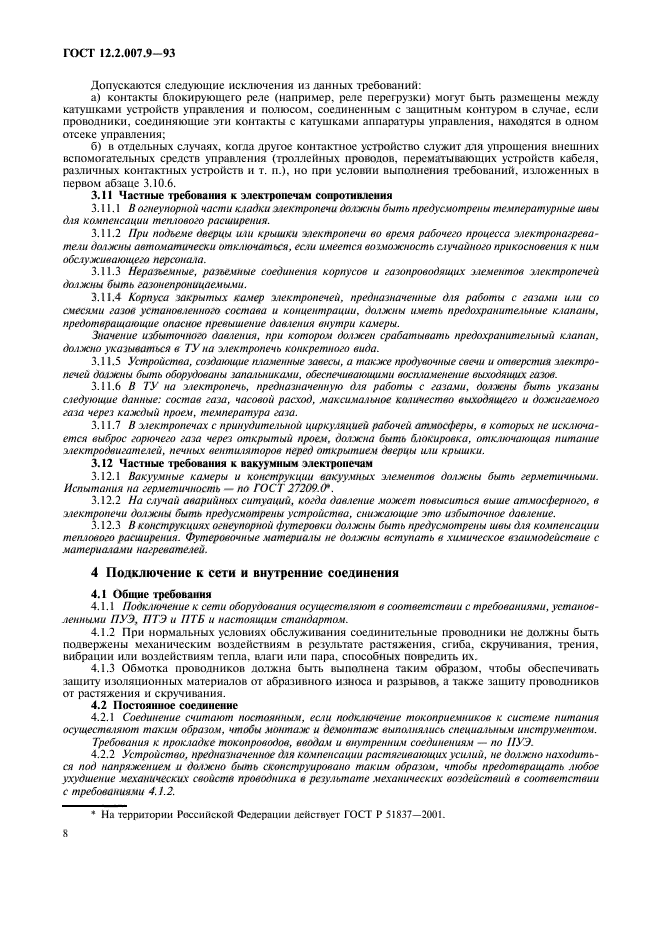 ГОСТ 12.2.007.9—93

Допускаются следующие исключения из данных требований:

а) контакты блокирующего реле (например, реле перегрузки) могут быть размещены между катушками устройств управления и полюсом, соединенным с защитным контуром в случае, если проводники, соединяющие эти контакты с катушками аппаратуры управления, находятся в одном отсеке управления;

б) в отдельных случаях, когда другое контактное устройство служит для упрощения внешних вспомогательных средств управления (троллейных проводов, перематывающих устройств кабеля, различных контактных устройств и т. п.), но при условии выполнения требований, изложенных в первом абзаце 3.10.6.

3.11 Частные требования к электропечам сопротивления

3.11.1 В огнеупорной части кладки электропечи должны быть предусмотрены температурные швы для компенсации теплового расширения.

3.11.2 При подъеме дверцы или крышки электропечи во время рабочего процесса электронагреватели должны автоматически отключаться, если имеется возможность случайного прикосновения к ним обслуживающего персонала.

3.11.3 Неразъемные, разъемные соединения корпусов и газопроводящих элементов электропечей должны быть газонепроницаемыми.

3.11.4 Корпуса закрытых камер электропечей, предназначенные для работы с газами или со смесями газов установленного состава и концентрации, должны иметь предохранительные клапаны, предотвращающие опасное превышение давления внутри камеры.

Значение избыточного давления, при котором должен срабатывать предохранительный клапан, должно указываться в ТУ на электропечь конкретного вида.

3.11.5 Устройства, создающие пламенные завесы, а также продувочные свечи и отверстия электропечей должны быть оборудованы запальниками, обеспечивающими воспламенение выходящих газов.

3.11.6 В ТУ на электропечь, предназначенную для работы с газами, должны быть указаны следующие данные: состав газа, часовой расход, максимальное количество выходящего и дожигаемого газа через каждый проем, температура газа.

3.11.7 В электропечах с принудительной циркуляцией рабочей атмосферы, в которых не исключается выброс горючего газа через открытый проем, должна быть блокировка, отключающая питание электродвигателей, печных вентиляторов перед открытием дверцы или крышки.

3.12 Частные требования к вакуумным электропечам

3.12.1 Вакуумные камеры и конструкции вакуумных элементов должны быть герметичными. Испытания на герметичность — по ГОСТ 27209.0*.

3.12.2 На случай аварийных ситуаций, когда давление может повыситься выше атмосферного, в электропечи должны быть предусмотрены устройства, снижающие это избыточное давление.

3.12.3 В конструкциях огнеупорной футеровки должны быть предусмотрены швы для компенсации теплового расширения. Футеровочные материалы не должны вступать в химическое взаимодействие с материалами нагревателей.

4 Подключение к сети и внутренние соединения

4.1 Общие требования

4.1.1 Подключение к сети оборудования осуществляют в соответствии с требованиями, установленными ПУЭ, ПТЭ и ПТБ и настоящим стандартом.

4.1.2 При нормальных условиях обслуживания соединительные проводники не должны быть подвержены механическим воздействиям в результате растяжения, сгиба, скручивания, трения, вибрации или воздействиям тепла, влаги или пара, способных повредить их.

4.1.3 Обмотка проводников должна быть выполнена таким образом, чтобы обеспечивать защиту изоляционных материалов от абразивного износа и разрывов, а также защиту проводников от растяжения и скручивания.

4.2 Постоянное соединение

4.2.1 Соединение считают постоянным, если подключение токоприемников к системе питания осуществляют таким образом, чтобы монтаж и демонтаж выполнялись специальным инструментом.

Требования к прокладке токопроводов, вводам и внутренним соединениям — по ПУЭ.

4.2.2 Устройство, предназначенное для компенсации растягивающих усилий, не должно находиться под напряжением и должно быть сконструировано таким образом, чтобы предотвращать любое ухудшение механических свойств проводника в результате механических воздействий в соответствии с требованиями 4.1.2.

* На территории Российской Федерации действует ГОСТ Р 51837—2001.

8